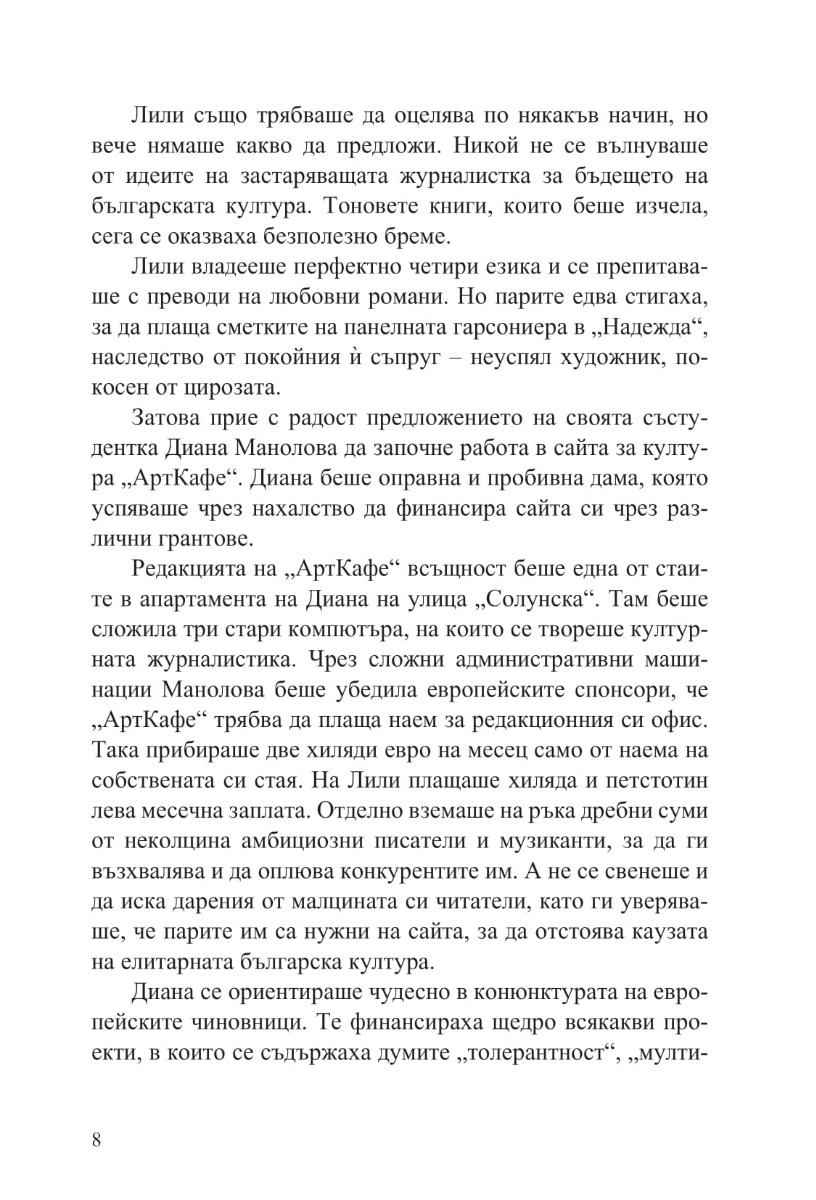 Лили също трябваше да оцелява по някакъв начин, но вече нямаше какво да предложи. Никой не се вълнуваше от идеите на застаряващата журналистка за бъдещето на българската култура. Тоновете книги, които беше изчела, сега се оказваха безполезно бреме.

Лили владееше перфектно четири езика и се препитаваше с преводи на любовни романи. Но парите едва стигаха, за да плаща сметките на панелната гарсониера в „Надежда“, наследство от покойния ѝ съпруг – неуспял художник, покосен от цирозата.

Затова прие с радост предложението на своята състудентка Диана Манолова да започне работа в сайта за култура „АртКафе“. Диана беше оправна и пробивна дама, която успяваше чрез нахалство да финансира сайта си чрез различни грантове.

Редакцията на „АртКафе“ всъщност беше една от стаите в апартамента на Диана на улица „Солунска“. Там беше сложила три стари компютъра, на които се твореше културната журналистика. Чрез сложни административни машинации Манолова беше убедила европейските спонсори, че „АртКафе“ трябва да плаща наем за редакционния си офис. Така прибираше две хиляди евро на месец само от наема на собствената си стая. На Лили плащаше хиляда и петстотин лева месечна заплата. Отделно вземаше на ръка дребни суми от неколцина амбициозни писатели и музиканти, за да ги възхвалява и да оплюва конкурентите им. А не се свенеше и да иска дарения от малцината си читатели, като ги уверяваше, че парите им са нужни на сайта, за да отстоява каузата на елитарната българска култура.

Диана се ориентираше чудесно в конюнктурата на европейските чиновници. Те финансираха щедро всякакви проекти, в които се съдържаха думите „толерантност“, „мулти-

8